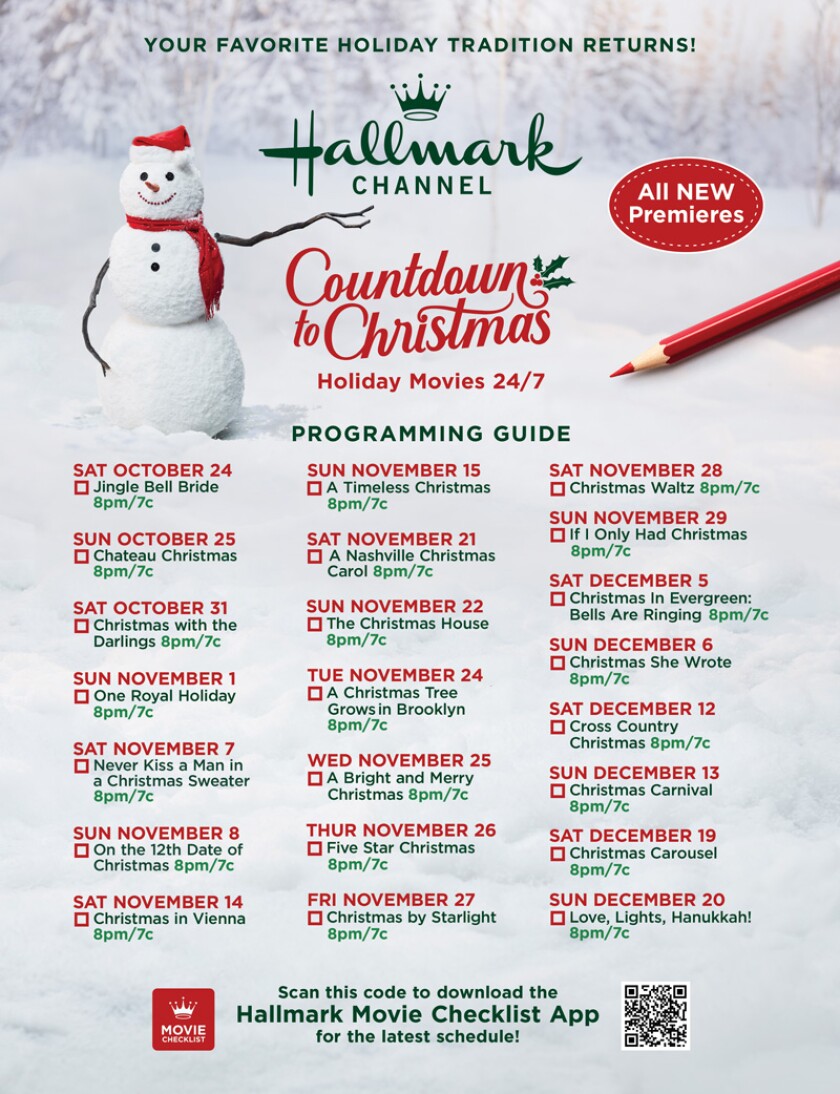 YOUR FAVORITE HOLIDAY TRADITION RETURNS!

Hallmark
CHANNEL

All NEW
Premieres

Countdown to Christmas

Holiday Movies 24/7

PROGRAMMING GUIDE

SAT OCTOBER 24
☐ Jingle Bell Bride 8pm/7c

SUN OCTOBER 25
☐ Chateau Christmas 8pm/7c

SAT OCTOBER 31
☐ Christmas with the Darlings 8pm/7c

SUN NOVEMBER 1
☐ One Royal Holiday 8pm/7c

SAT NOVEMBER 7
☐ Never Kiss a Man in a Christmas Sweater 8pm/7c

SUN NOVEMBER 8
☐ On the 12th Date of Christmas 8pm/7c

SAT NOVEMBER 14
☐ Christmas in Vienna 8pm/7c

SUN NOVEMBER 15
☐ A Timeless Christmas 8pm/7c

SAT NOVEMBER 21
☐ A Nashville Christmas Carol 8pm/7c

SUN NOVEMBER 22
☐ The Christmas House 8pm/7c

TUE NOVEMBER 24
☐ A Christmas Tree Grows in Brooklyn 8pm/7c

WED NOVEMBER 25
☐ A Bright and Merry Christmas 8pm/7c

THUR NOVEMBER 26
☐ Five Star Christmas 8pm/7c

FRI NOVEMBER 27
☐ Christmas by Starlight 8pm/7c

SAT NOVEMBER 28
☐ Christmas Waltz 8pm/7c

SUN NOVEMBER 29
☐ If I Only Had Christmas 8pm/7c

SAT DECEMBER 5
☐ Christmas In Evergreen: Bells Are Ringing 8pm/7c

SUN DECEMBER 6
☐ Christmas She Wrote 8pm/7c

SAT DECEMBER 12
☐ Cross Country Christmas 8pm/7c

SUN DECEMBER 13
☐ Christmas Carnival 8pm/7c

SAT DECEMBER 19
☐ Christmas Carousel 8pm/7c

SUN DECEMBER 20
☐ Love, Lights, Hanukkah! 8pm/7c

MOVIE CHECKLIST

Scan this code to download the
Hallmark Movie Checklist App
for the latest schedule!